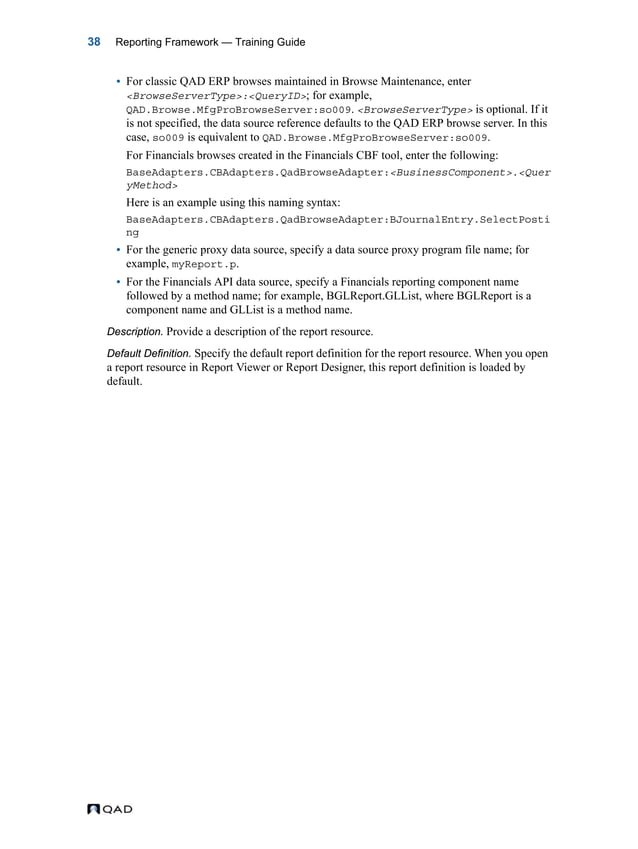 38 Reporting Framework — Training Guide

• For classic QAD ERP browses maintained in Browse Maintenance, enter <BrowseServerType>:<QueryID>; for example, QAD.Browse.MfgProBrowseServer:so009. <BrowseServerType> is optional. If it is not specified, the data source reference defaults to the QAD ERP browse server. In this case, so009 is equivalent to QAD.Browse.MfgProBrowseServer:so009.

For Financials browses created in the Financials CBF tool, enter the following:

BaseAdapters.CBAdapters.QadBrowseAdapter:<BusinessComponent>.<QueryMethod>

Here is an example using this naming syntax:

BaseAdapters.CBAdapters.QadBrowseAdapter:BJournalEntry.SelectPosting

• For the generic proxy data source, specify a data source proxy program file name; for example, myReport.p.

• For the Financials API data source, specify a Financials reporting component name followed by a method name; for example, BGLReport.GLList, where BGLReport is a component name and GLList is a method name.

Description. Provide a description of the report resource.

Default Definition. Specify the default report definition for the report resource. When you open a report resource in Report Viewer or Report Designer, this report definition is loaded by default.

QAD